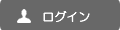 ログイン